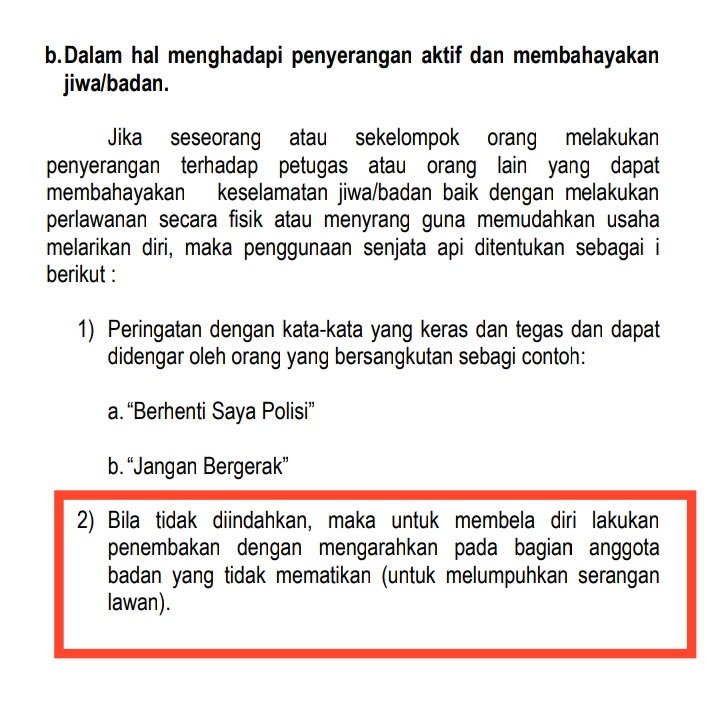 b. Dalam hal menghadapi penyerangan aktif dan membahayakan jiwa/badan.

Jika seseorang atau sekelompok orang melakukan penyerangan terhadap petugas atau orang lain yang dapat membahayakan keselamatan jiwa/badan baik dengan melakukan perlawanan secara fisik atau menyrang guna memudahkan usaha melarikan diri, maka penggunaan senjata api ditentukan sebagai i berikut :

1) Peringatan dengan kata-kata yang keras dan tegas dan dapat didengar oleh orang yang bersangkutan sebagi contoh:

a. “Berhenti Saya Polisi”

b. “Jangan Bergerak”

2) Bila tidak diindahkan, maka untuk membela diri lakukan penembakan dengan mengarahkan pada bagian anggota badan yang tidak mematikan (untuk melumpuhkan serangan lawan).